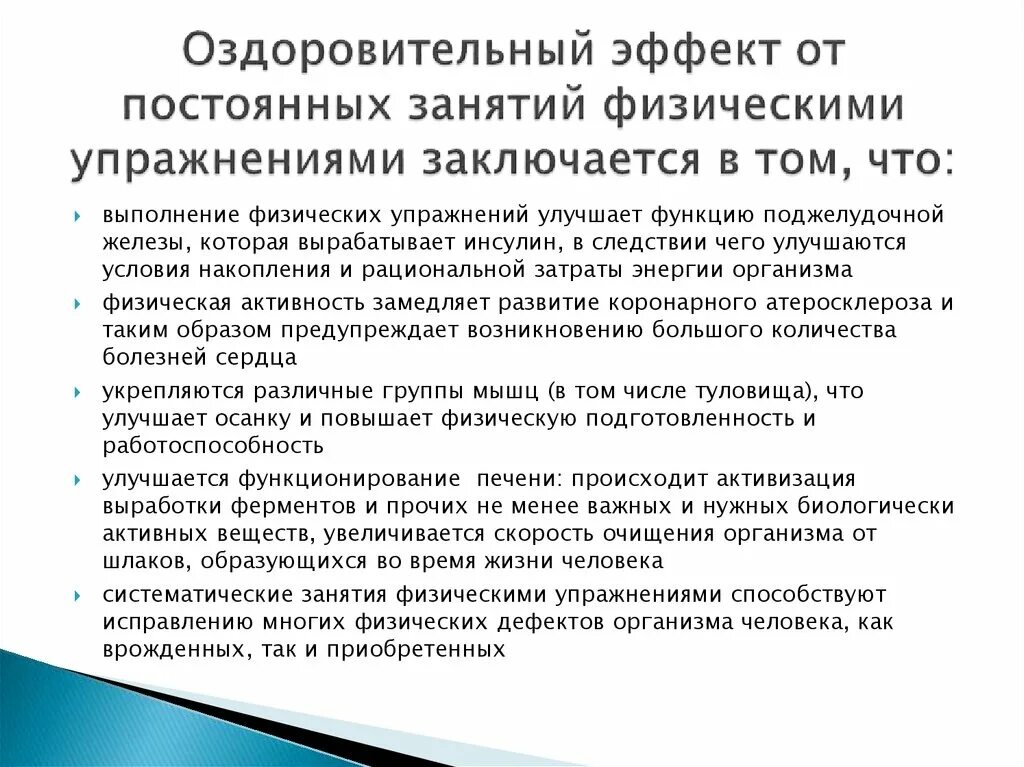 Оздоровительный эффект от постоянных занятий физическими упражнениями заключается в том, что:

выполнение физических упражнений улучшает функцию поджелудочной железы, которая вырабатывает инсулин, в следствии чего улучшаются условия накопления и рациональной затраты энергии организма

физическая активность замедляет развитие коронарного атеросклероза и таким образом предупреждает возникновению большого количества болезней сердца

укрепляются различные группы мышц (в том числе туловища), что улучшает осанку и повышает физическую подготовленность и работоспособность

улучшается функционирование печени: происходит активизация выработки ферментов и прочих не менее важных и нужных биологически активных веществ, увеличивается скорость очищения организма от шлаков, образующихся во время жизни человека

систематические занятия физическими упражнениями способствуют исправлению многих физических дефектов организма человека, как врожденных, так и приобретенных